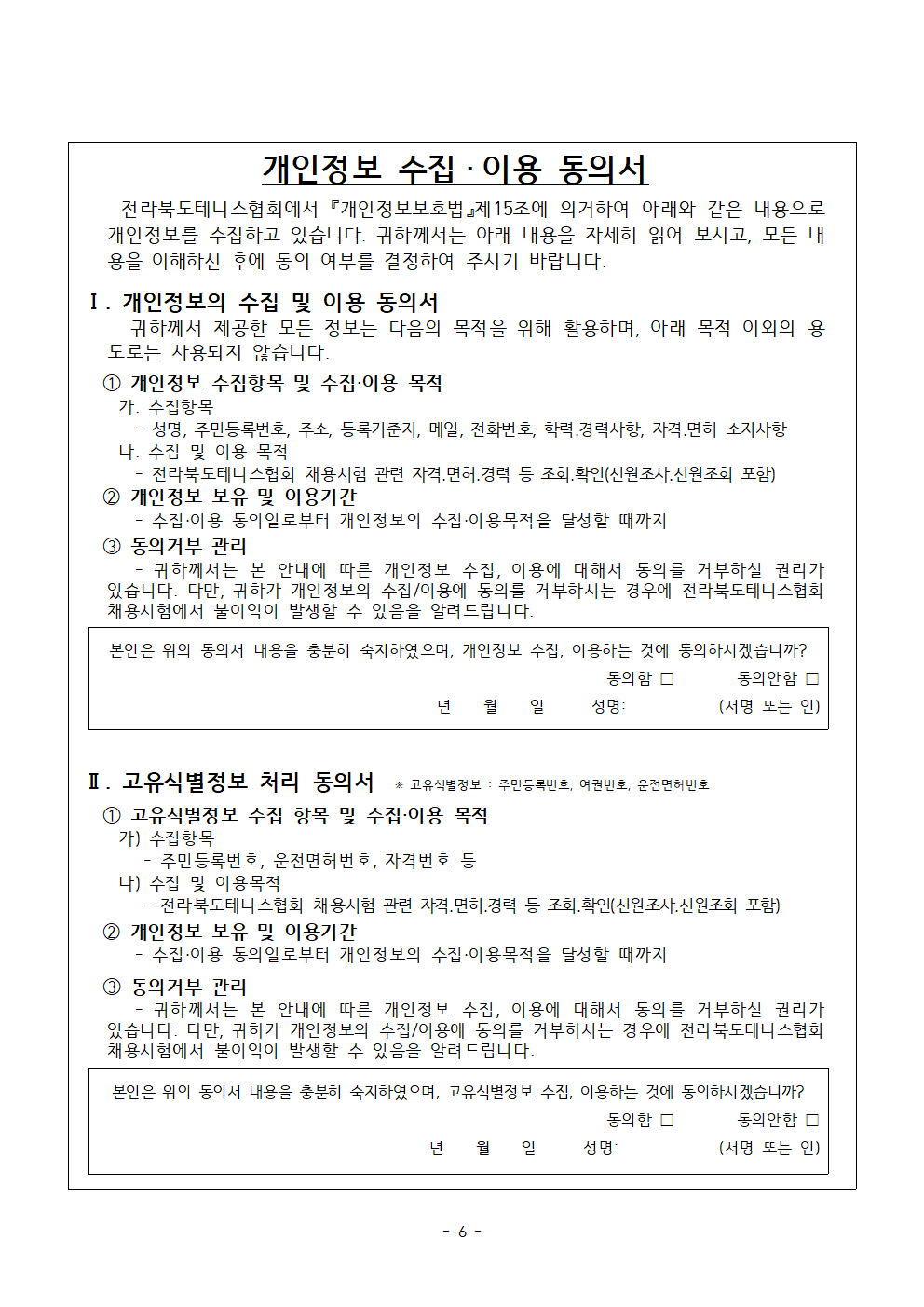 개인정보 수집·이용 동의서

전라북도테니스협회에서 『개인정보보호법』제15조에 의거하여 아래와 같은 내용으로 개인정보를 수집하고 있습니다. 귀하께서는 아래 내용을 자세히 읽어 보시고, 모든 내용을 이해하신 후에 동의 여부를 결정하여 주시기 바랍니다.

Ⅰ. 개인정보의 수집 및 이용 동의서

귀하께서 제공한 모든 정보는 다음의 목적을 위해 활용하며, 아래 목적 이외의 용도로는 사용되지 않습니다.

① 개인정보 수집항목 및 수집·이용 목적
가. 수집항목
- 성명, 주민등록번호, 주소, 등록기준지, 메일, 전화번호, 학력.경력사항, 자격.면허 소지사항
나. 수집 및 이용 목적
- 전라북도테니스협회 채용시험 관련 자격.면허.경력 등 조회.확인(신원조사.신원조회 포함)
② 개인정보 보유 및 이용기간
- 수집·이용 동의일로부터 개인정보의 수집·이용목적을 달성할 때까지
③ 동의거부 관리
- 귀하께서는 본 안내에 따른 개인정보 수집, 이용에 대해서 동의를 거부하실 권리가 있습니다. 다만, 귀하가 개인정보의 수집/이용에 동의를 거부하시는 경우에 전라북도테니스협회 채용시험에서 불이익이 발생할 수 있음을 알려드립니다.

본인은 위의 동의서 내용을 충분히 숙지하였으며, 개인정보 수집, 이용하는 것에 동의하시겠습니까?
동의함 □ 동의안함 □
년 월 일 성명: (서명 또는 인)

Ⅱ. 고유식별정보 처리 동의서 ※ 고유식별정보 : 주민등록번호, 여권번호, 운전면허번호

① 고유식별정보 수집 항목 및 수집·이용 목적
가) 수집항목
- 주민등록번호, 운전면허번호, 자격번호 등
나) 수집 및 이용목적
- 전라북도테니스협회 채용시험 관련 자격.면허.경력 등 조회.확인(신원조사.신원조회 포함)
② 개인정보 보유 및 이용기간
- 수집·이용 동의일로부터 개인정보의 수집·이용목적을 달성할 때까지
③ 동의거부 관리
- 귀하께서는 본 안내에 따른 개인정보 수집, 이용에 대해서 동의를 거부하실 권리가 있습니다. 다만, 귀하가 개인정보의 수집/이용에 동의를 거부하시는 경우에 전라북도테니스협회 채용시험에서 불이익이 발생할 수 있음을 알려드립니다.

본인은 위의 동의서 내용을 충분히 숙지하였으며, 고유식별정보 수집, 이용하는 것에 동의하시겠습니까?
동의함 □ 동의안함 □
년 월 일 성명: (서명 또는 인)

- 6 -